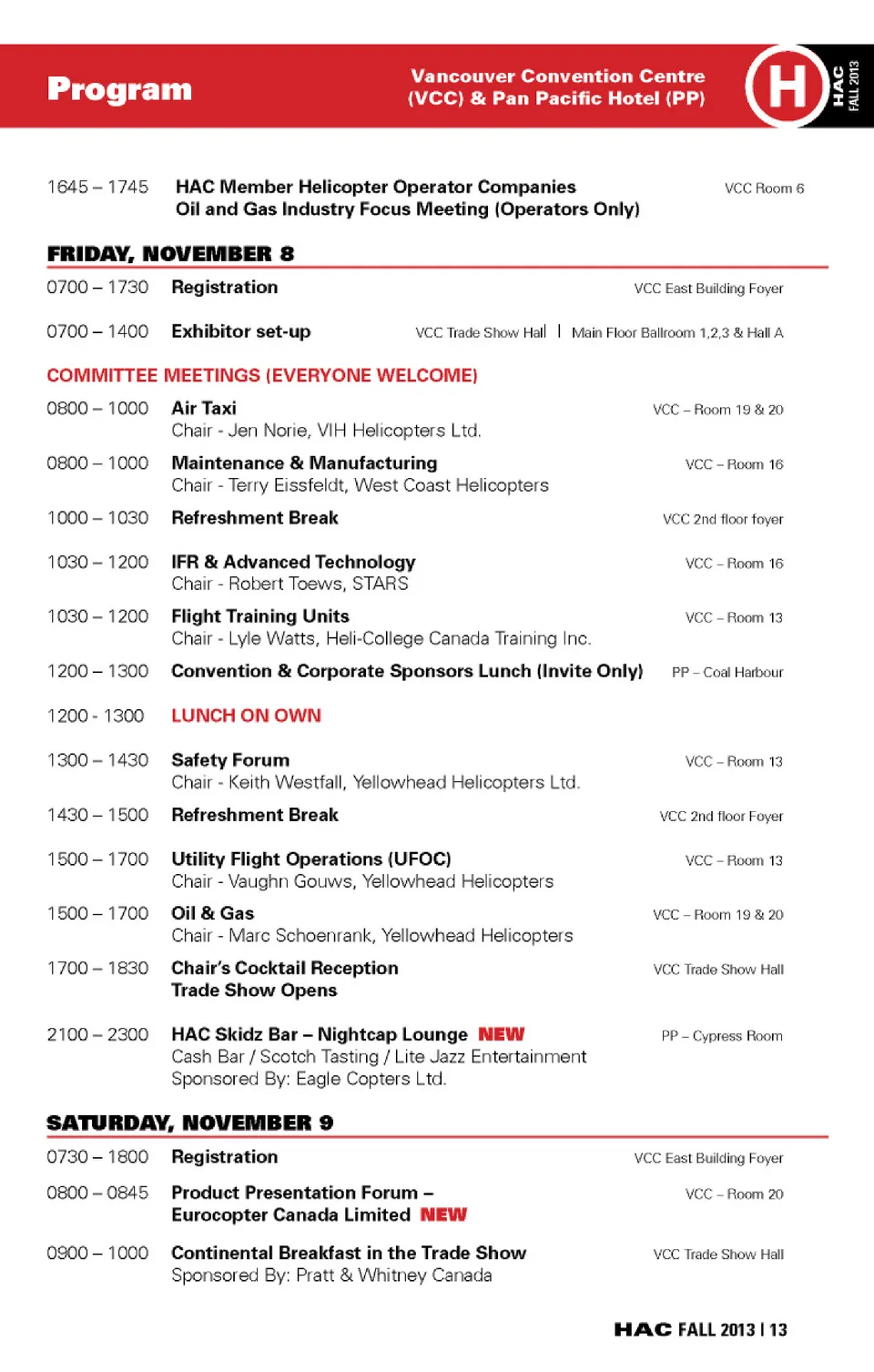 Program

Vancouver Convention Centre (VCC) & Pan Pacific Hotel (PP)

H

HAC FALL 2013

1645 – 1745 HAC Member Helicopter Operator Companies Oil and Gas Industry Focus Meeting (Operators Only) VCC Room 6

FRIDAY, NOVEMBER 8

0700 – 1730 Registration VCC East Building Foyer

0700 – 1400 Exhibitor set-up VCC Trade Show Hall | Main Floor Ballroom 1,2,3 & Hall A

COMMITTEE MEETINGS (EVERYONE WELCOME)

0800 – 1000 Air Taxi VCC – Room 19 & 20
Chair - Jen Norie, VIH Helicopters Ltd.

0800 – 1000 Maintenance & Manufacturing VCC – Room 16
Chair - Terry Eissfeldt, West Coast Helicopters

1000 – 1030 Refreshment Break VCC 2nd floor foyer

1030 – 1200 IFR & Advanced Technology VCC – Room 16
Chair - Robert Toews, STARS

1030 – 1200 Flight Training Units VCC – Room 13
Chair - Lyle Watts, Heli-College Canada Training Inc.

1200 – 1300 Convention & Corporate Sponsors Lunch (Invite Only) PP – Coal Harbour

1200 - 1300 LUNCH ON OWN

1300 – 1430 Safety Forum VCC – Room 13
Chair - Keith Westfall, Yellowhead Helicopters Ltd.

1430 – 1500 Refreshment Break VCC 2nd floor Foyer

1500 – 1700 Utility Flight Operations (UFOC) VCC – Room 13
Chair - Vaughn Gouws, Yellowhead Helicopters

1500 – 1700 Oil & Gas VCC – Room 19 & 20
Chair - Marc Schoenrank, Yellowhead Helicopters

1700 – 1830 Chair's Cocktail Reception VCC Trade Show Hall
Trade Show Opens

2100 – 2300 HAC Skidz Bar – Nightcap Lounge NEW PP – Cypress Room
Cash Bar / Scotch Tasting / Lite Jazz Entertainment
Sponsored By: Eagle Copters Ltd.

SATURDAY, NOVEMBER 9

0730 – 1800 Registration VCC East Building Foyer

0800 – 0845 Product Presentation Forum – Eurocopter Canada Limited NEW VCC – Room 20

0900 – 1000 Continental Breakfast in the Trade Show VCC Trade Show Hall
Sponsored By: Pratt & Whitney Canada

HAC FALL 2013 | 13